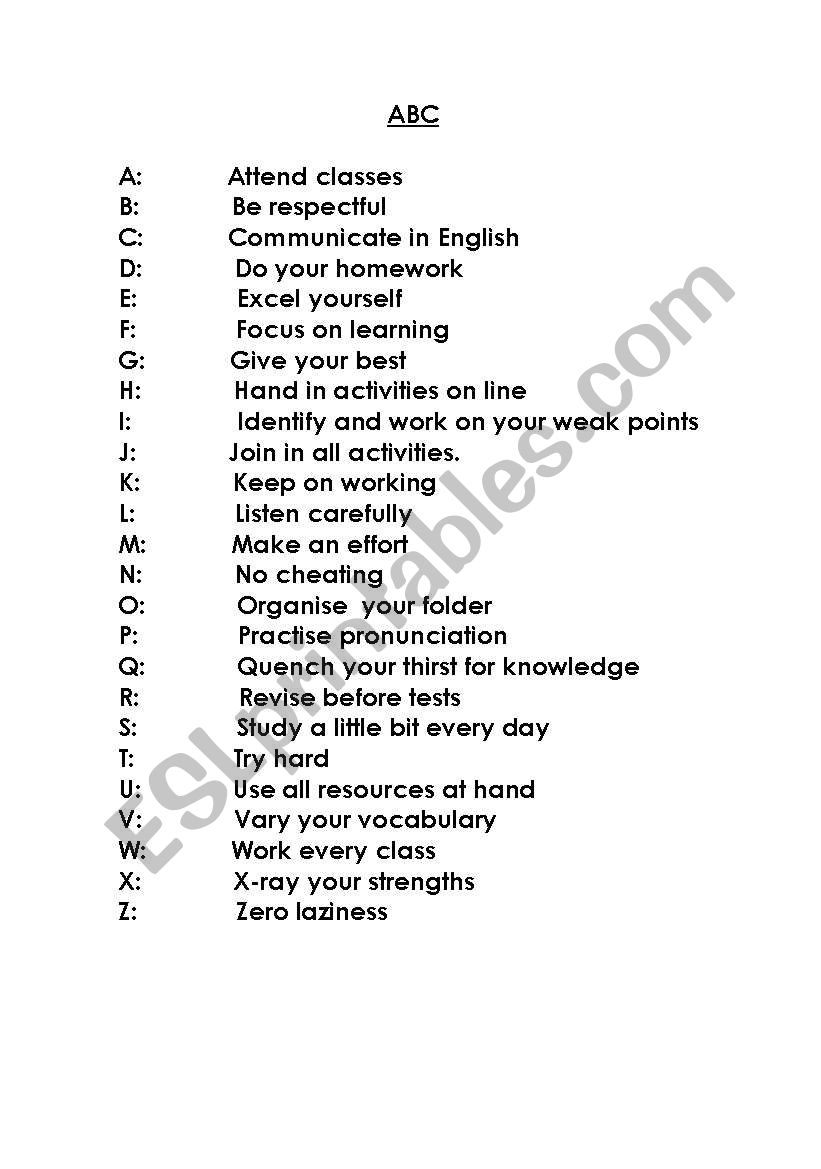 ABC

A: Attend classes
B: Be respectful
C: Communicate in English
D: Do your homework
E: Excel yourself
F: Focus on learning
G: Give your best
H: Hand in activities on line
I: Identify and work on your weak points
J: Join in all activities.
K: Keep on working
L: Listen carefully
M: Make an effort
N: No cheating
O: Organise your folder
P: Practise pronunciation
Q: Quench your thirst for knowledge
R: Revise before tests
S: Study a little bit every day
T: Try hard
U: Use all resources at hand
V: Vary your vocabulary
W: Work every class
X: X-ray your strengths
Z: Zero laziness

ESLprintables.com